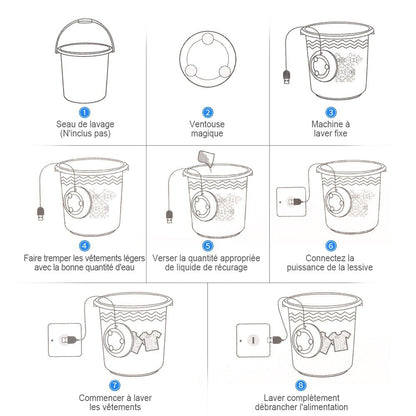 1
Seau de lavage
(N'inclus pas)

2
Ventouse
magique

3
Machine à
laver fixe

4
Faire tremper les vêtements légers
avec la bonne quantité d'eau

5
Verser la quantité appropriée
de liquide de récurage

6
Connectez la
puissance de la lessive

7
Commencer à laver
les vêtements

8
Laver complètement
débrancher l'alimentation